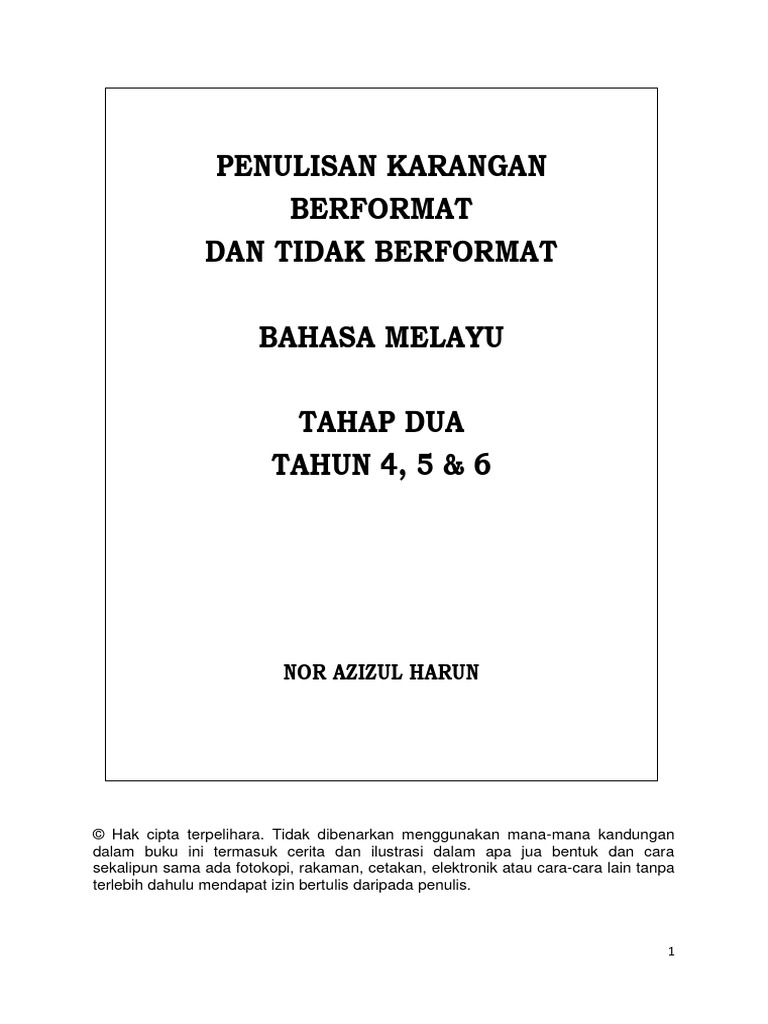 PENULISAN KARANGAN
BERFORMAT
DAN TIDAK BERFORMAT

BAHASA MELAYU

TAHAP DUA
TAHUN 4, 5 & 6

NOR AZIZUL HARUN

© Hak cipta terpelihara. Tidak dibenarkan menggunakan mana-mana kandungan dalam buku ini termasuk cerita dan ilustrasi dalam apa jua bentuk dan cara sekalipun sama ada fotokopi, rakaman, cetakan, elektronik atau cara-cara lain tanpa terlebih dahulu mendapat izin bertulis daripada penulis.

1